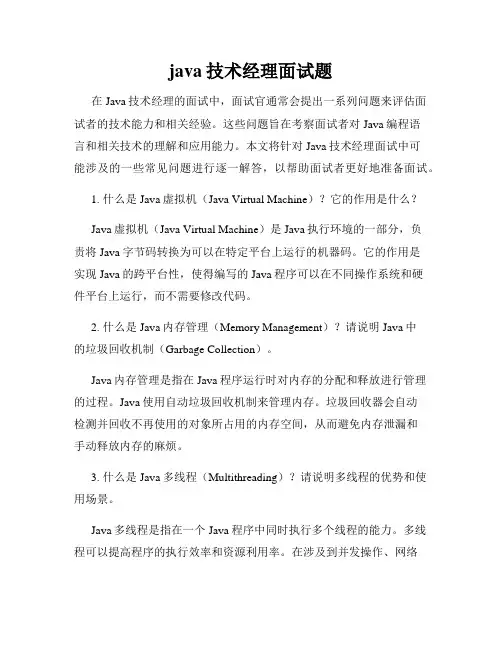 java 技术经理面试题

在 Java 技术经理的面试中，面试官通常会提出一系列问题来评估面试者的技术能力和相关经验。这些问题旨在考察面试者对 Java 编程语言和相关技术的理解和应用能力。本文将针对 Java 技术经理面试中可能涉及的一些常见问题进行逐一解答，以帮助面试者更好地准备面试。

1. 什么是 Java 虚拟机（Java Virtual Machine）？它的作用是什么？

Java 虚拟机（Java Virtual Machine）是 Java 执行环境的一部分，负责将 Java 字节码转换为可以在特定平台上运行的机器码。它的作用是实现 Java 的跨平台性，使得编写的 Java 程序可以在不同操作系统和硬件平台上运行，而不需要修改代码。

2. 什么是 Java 内存管理（Memory Management）？请说明 Java 中的垃圾回收机制（Garbage Collection）。

Java 内存管理是指在 Java 程序运行时对内存的分配和释放进行管理的过程。Java 使用自动垃圾回收机制来管理内存。垃圾回收器会自动检测并回收不再使用的对象所占用的内存空间，从而避免内存泄漏和手动释放内存的麻烦。

3. 什么是 Java 多线程（Multithreading）？请说明多线程的优势和使用场景。

Java 多线程是指在一个 Java 程序中同时执行多个线程的能力。多线程可以提高程序的执行效率和资源利用率。在涉及到并发操作、网络